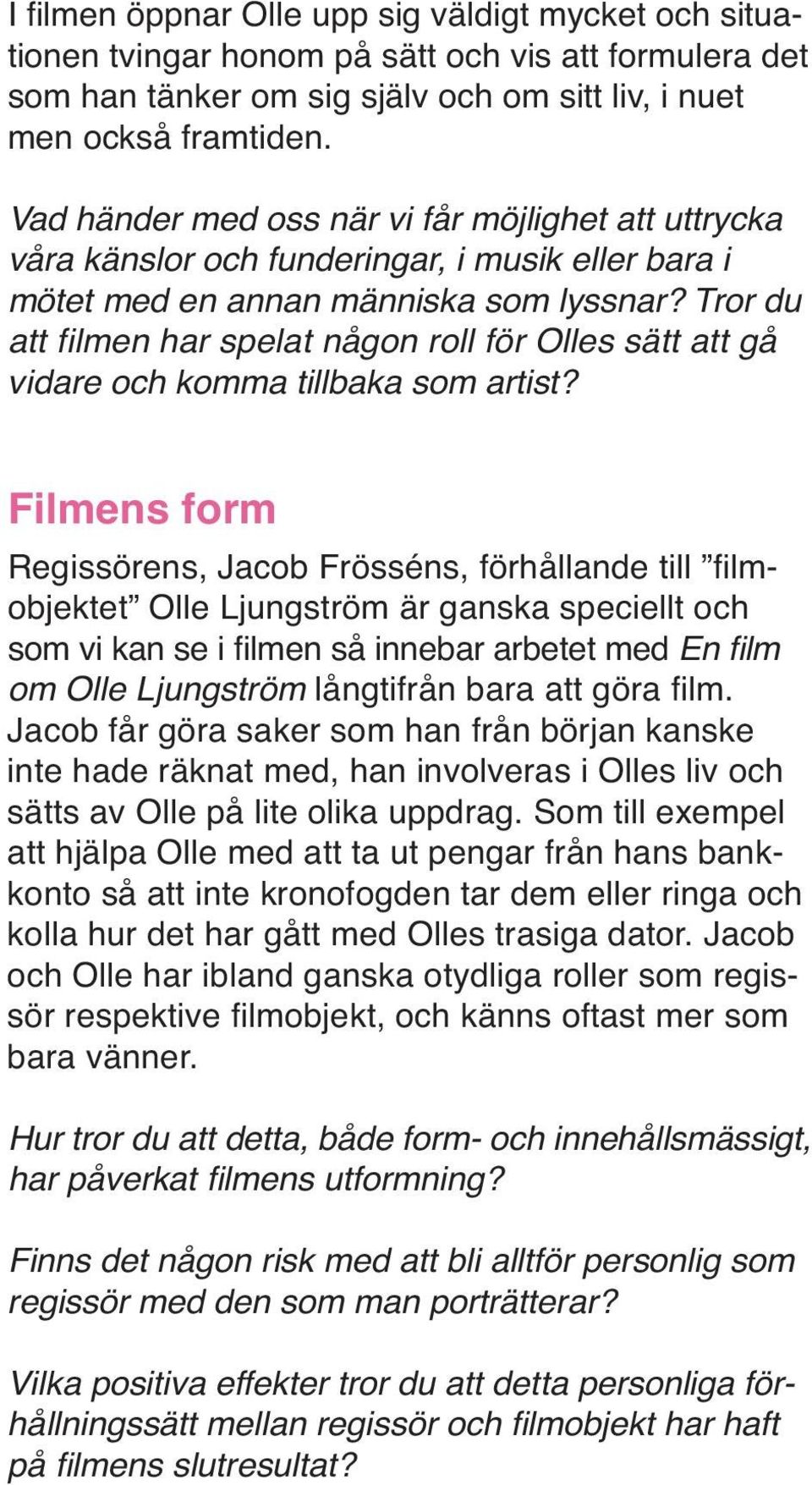 I filmen öppnar Olle upp sig väldigt mycket och situationen tvingar honom på sätt och vis att formulera det som han tänker om sig själv och om sitt liv, i nuet men också framtiden.

Vad händer med oss när vi får möjlighet att uttrycka våra känslor och funderingar, i musik eller bara i mötet med en annan människa som lyssnar? Tror du att filmen har spelat någon roll för Olles sätt att gå vidare och komma tillbaka som artist?

Filmens form

Regissörens, Jacob Frösséns, förhållande till ”filmobjektet” Olle Ljungström är ganska speciellt och som vi kan se i filmen så innebar arbetet med En film om Olle Ljungström långtifrån bara att göra film. Jacob får göra saker som han från början kanske inte hade räknat med, han involveras i Olles liv och sätts av Olle på lite olika uppdrag. Som till exempel att hjälpa Olle med att ta ut pengar från hans bankkonto så att inte kronofogden tar dem eller ringa och kolla hur det har gått med Olles trasiga dator. Jacob och Olle har ibland ganska otydliga roller som regissör respektive filmobjekt, och känns oftast mer som bara vänner.

Hur tror du att detta, både form- och innehållsmässigt, har påverkat filmens utformning?

Finns det någon risk med att bli alltför personlig som regissör med den som man porträtterar?

Vilka positiva effekter tror du att detta personliga förhållningssätt mellan regissör och filmobjekt har haft på filmens slutresultat?